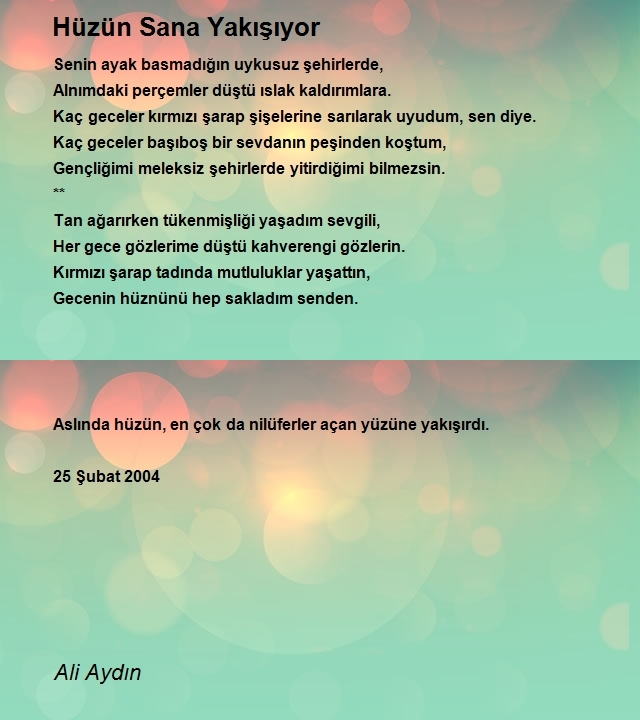 Hüzün Sana Yakışıyor

Senin ayak basmadığın uykusuz şehirlerde,
Alnımdaki perçemler düştü ıslak kaldırımlara.
Kaç geceler kırmızı şarap şişelerine sarılarak uyudum, sen diye.
Kaç geceler başıboş bir sevdanın peşinden koştum,
Gençliğimi meleksiz şehirlerde yitirdiğimi bilmezsin.
**
Tan ağarırken tükenmişliği yaşadım sevgili,
Her gece gözlerime düştü kahverengi gözlerin.
Kırmızı şarap tadında mutluluklar yaşattın,
Gecenin hüznünü hep sakladım senden.

Aslında hüzün, en çok da nilüferler açan yüzüne yakışırdı.

25 Şubat 2004

Ali Aydın